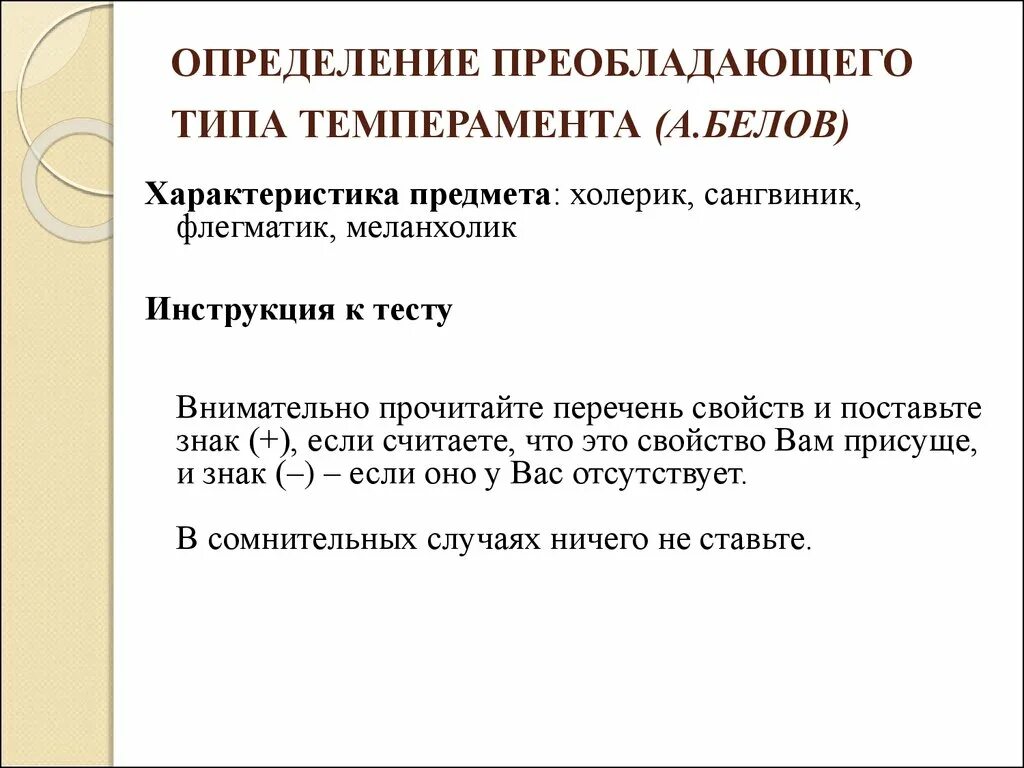 ОПРЕДЕЛЕНИЕ ПРЕОБЛАДАЮЩЕГО ТИПА ТЕМПЕРАМЕНТА (А.БЕЛОВ)

Характеристика предмета: холерик, сангвиник, флегматик, меланхолик

Инструкция к тесту

Внимательно прочитайте перечень свойств и поставьте знак (+), если считаете, что это свойство Вам присуще, и знак (–) – если оно у Вас отсутствует.

В сомнительных случаях ничего не ставьте.